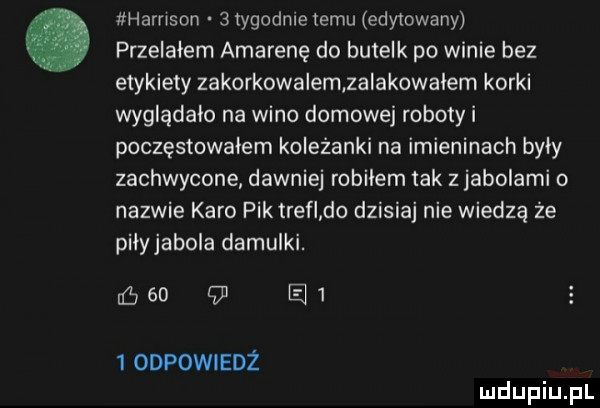 #Harrison • 3 tygodnie temu (edytowany)
Przelałem Amarenę do butelk po winie bez etykiety zakorkowalem,zalakowałem korki wyglądało na wino domowej roboty i poczęstowałem koleżanki na imieninach były zachwycone, dawniej robiłem tak z jabolami o nazwie Karo Pik trefl,do dzisiaj nie wiedzą że piły jabola damulki.

60 1

1 ODPOWIEDŹ

mdupiu.pl